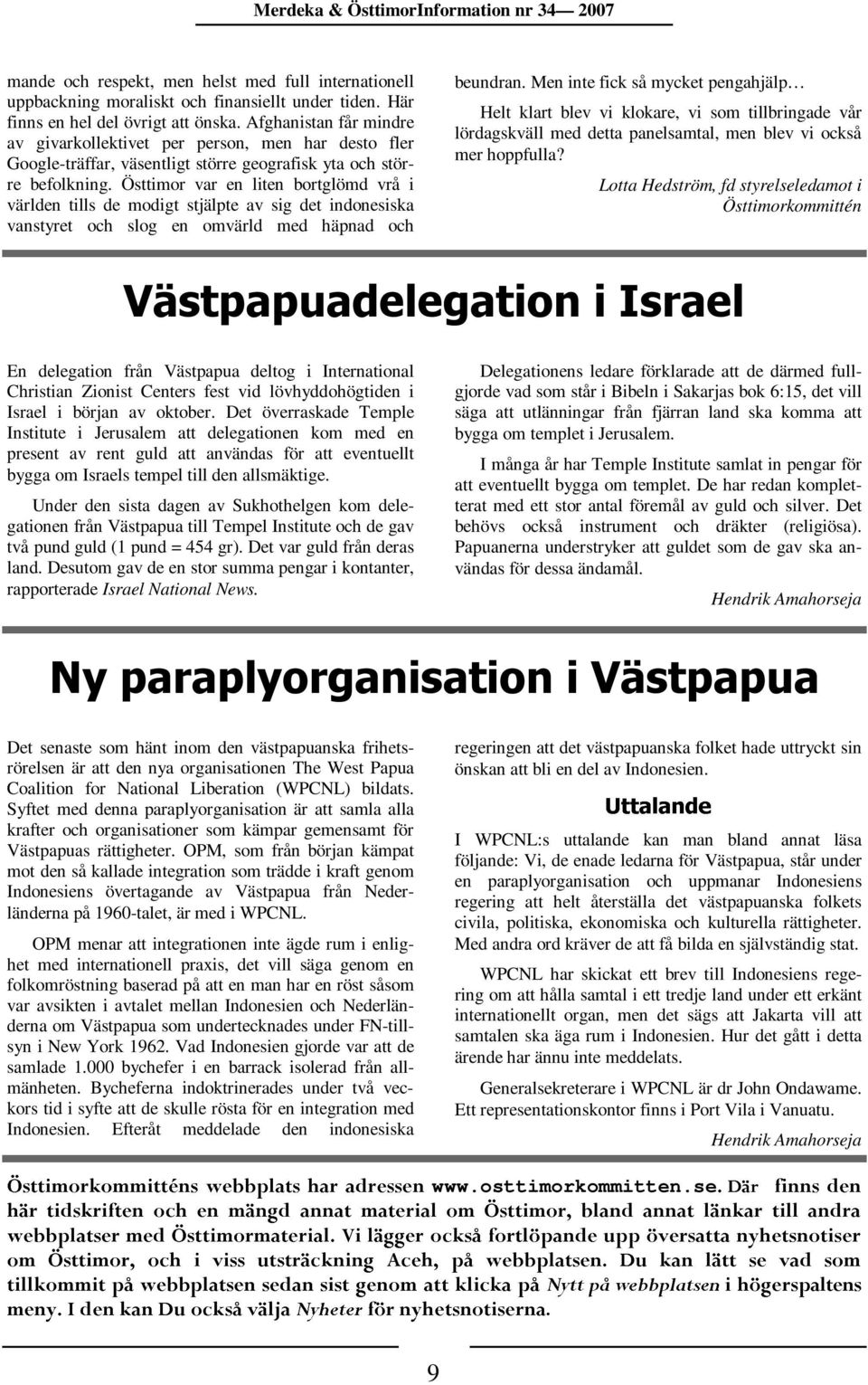 Merdeka & ÖsttimorInformation nr 34— 2007

mande och respekt, men helst med full internationell uppbackning moraliskt och finansiellt under tiden. Här finns en hel del övrigt att önska. Afghanistan får mindre av givarkollektivet per person, men har desto fler Google-träffar, väsentligt större geografisk yta och större befolkning. Östtimor var en liten bortglömd vrå i världen tills de modigt stjälpte av sig det indonesiska vanstyret och slog en omvärld med häpnad och beundran. Men inte fick så mycket pengahjälp…

Helt klart blev vi klokare, vi som tillbringade vår lördagskväll med detta panelsamtal, men blev vi också mer hoppfulla?

Lotta Hedström, fd styrelseledamot i Östtimorkommittén

Västpapuadelegation i Israel

En delegation från Västpapua deltog i International Christian Zionist Centers fest vid lövhyddohögtiden i Israel i början av oktober. Det överraskade Temple Institute i Jerusalem att delegationen kom med en present av rent guld att användas för att eventuellt bygga om Israels tempel till den allsmäktige.

Under den sista dagen av Sukhothelgen kom delegationen från Västpapua till Tempel Institute och de gav två pund guld (1 pund = 454 gr). Det var guld från deras land. Desutom gav de en stor summa pengar i kontanter, rapporterade Israel National News.

Delegationens ledare förklarade att de därmed fullgjorde vad som står i Bibeln i Sakarjas bok 6:15, det vill säga att utlänningar från fjärran land ska komma att bygga om templet i Jerusalem.

I många år har Temple Institute samlat in pengar för att eventuellt bygga om templet. De har redan kompletterat med ett stor antal föremål av guld och silver. Det behövs också instrument och dräkter (religiösa). Papuanerna understryker att guldet som de gav ska användas för dessa ändamål.

Hendrik Amahorseja

Ny paraplyorganisation i Västpapua

Det senaste som hänt inom den västpapuanska frihetsrörelsen är att den nya organisationen The West Papua Coalition for National Liberation (WPCNL) bildats. Syftet med denna paraplyorganisation är att samla alla krafter och organisationer som kämpar gemensamt för Västpapuas rättigheter. OPM, som från början kämpat mot den så kallade integration som trädde i kraft genom Indonesiens övertagande av Västpapua från Nederländerna på 1960-talet, är med i WPCNL.

OPM menar att integrationen inte ägde rum i enlighet med internationell praxis, det vill säga genom en folkomröstning baserad på att en man har en röst såsom var avsikten i avtalet mellan Indonesien och Nederländerna om Västpapua som undertecknades under FN-tillsyn i New York 1962. Vad Indonesien gjorde var att de samlade 1.000 bychefer i en barrack isolerad från allmänheten. Bycheferna indoktrinerades under två veckors tid i syfte att de skulle rösta för en integration med Indonesien. Efteråt meddelade den indonesiska regeringen att det västpapuanska folket hade uttryckt sin önskan att bli en del av Indonesien.

Uttalande

I WPCNL:s uttalande kan man bland annat läsa följande: Vi, de enade ledarna för Västpapua, står under en paraplyorganisation och uppmanar Indonesiens regering att helt återställa det västpapuanska folkets civila, politiska, ekonomiska och kulturella rättigheter. Med andra ord kräver de att få bilda en självständig stat.

WPCNL har skickat ett brev till Indonesiens regering om att hålla samtal i ett tredje land under ett erkänt internationellt organ, men det sägs att Jakarta vill att samtalen ska äga rum i Indonesien. Hur det gått i detta ärende har ännu inte meddelats.

Generalsekreterare i WPCNL är dr John Ondawame. Ett representationskontor finns i Port Vila i Vanuatu.

Hendrik Amahorseja

Östtimorkommitténs webbplats har adressen www.osttimorkommitten.se. Där finns den här tidskriften och en mängd annat material om Östtimor, bland annat länkar till andra webbplatser med Östtimormaterial. Vi lägger också fortlöpande upp översatta nyhetsnotiser om Östtimor, och i viss utsträckning Aceh, på webbplatsen. Du kan lätt se vad som tillkommit på webbplatsen sedan sist genom att klicka på Nytt på webbplatsen i högerspaltens meny. I den kan Du också välja Nyheter för nyhetsnotiserna.

9